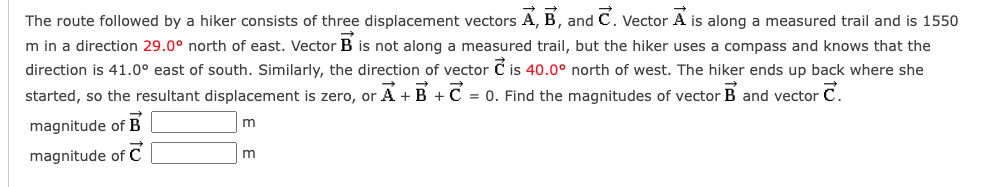 The route followed by a hiker consists of three displacement vectors $\vec{A}$, $\vec{B}$, and $\vec{C}$. Vector $\vec{A}$ is along a measured trail and is 1550 m in a direction 29.0° north of east. Vector $\vec{B}$ is not along a measured trail, but the hiker uses a compass and knows that the direction is 41.0° east of south. Similarly, the direction of vector $\vec{C}$ is 40.0° north of west. The hiker ends up back where she started, so the resultant displacement is zero, or $\vec{A} + \vec{B} + \vec{C} = 0$. Find the magnitudes of vector $\vec{B}$ and vector $\vec{C}$.

magnitude of $\vec{B}$ m

magnitude of $\vec{C}$ m